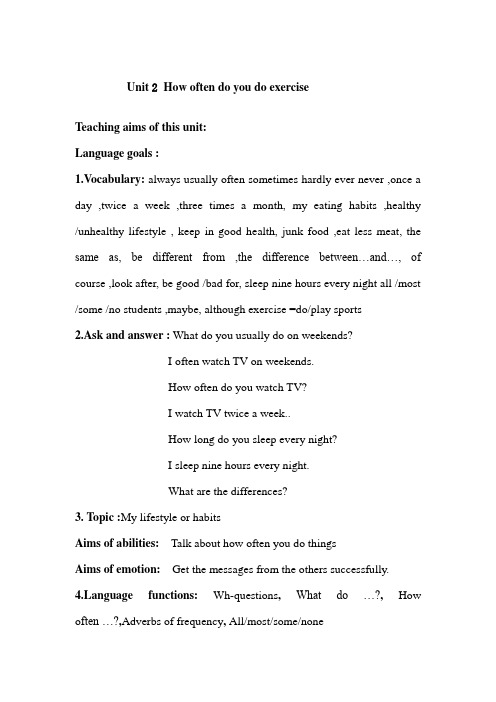 Unit 2 How often do you do exercise

Teaching aims of this unit:

Language goals :

1.Vocabulary: always usually often sometimes hardly ever never ,once a day ,twice a week ,three times a month, my eating habits ,healthy /unhealthy lifestyle , keep in good health, junk food ,eat less meat, the same as, be different from ,the difference between…and…, of course ,look after, be good /bad for, sleep nine hours every night all /most /some /no students ,maybe, although exercise =do/play sports

2.Ask and answer : What do you usually do on weekends?

I often watch TV on weekends.

How often do you watch TV?

I watch TV twice a week..

How long do you sleep every night?

I sleep nine hours every night.

What are the differences?

3. Topic :My lifestyle or habits

Aims of abilities: Talk about how often you do things

Aims of emotion: Get the messages from the others successfully.

4.Language functions: Wh-questions, What do …?, How often …?,Adverbs of frequency, All/most/some/none